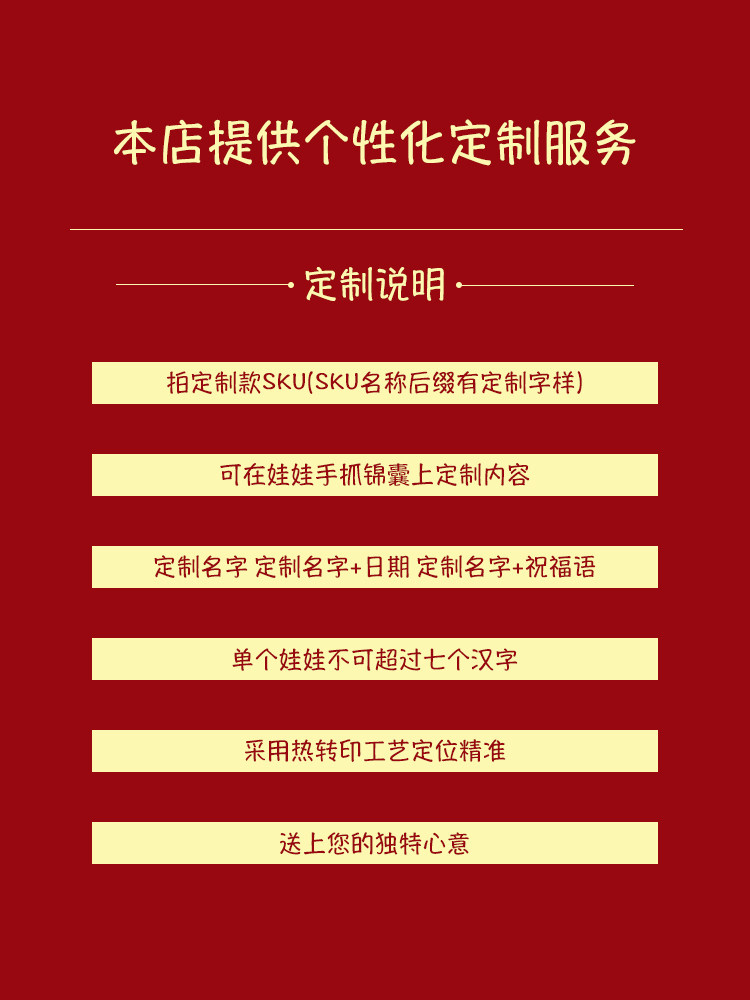 本店提供个性化定制服务

定制说明

拍定制款SKU(SKU名称后缀有定制字样)

可在娃娃手抓锦囊上定制内容

定制名字 定制名字+日期 定制名字+祝福语

单个娃娃不可超过七个汉字

采用热转印工艺定位精准

送上您的独特心意